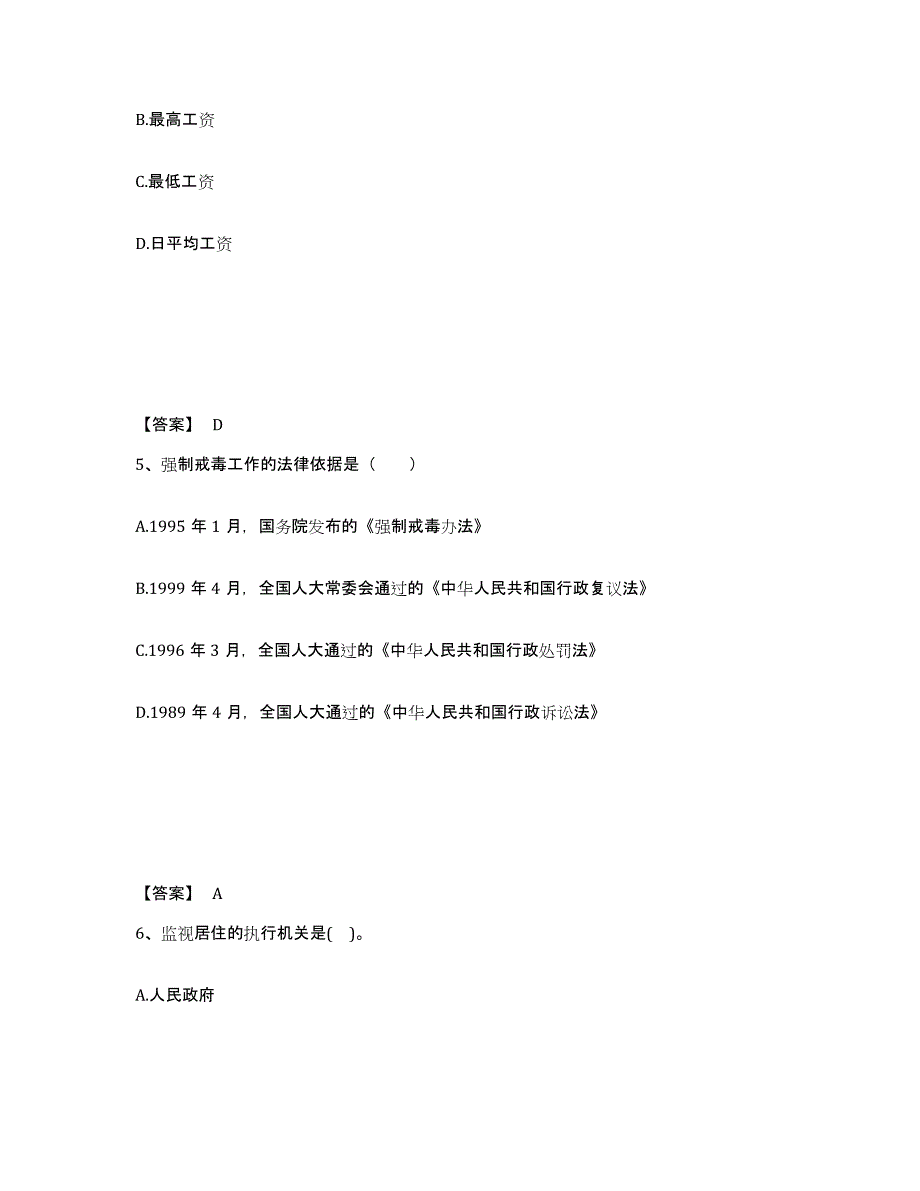 B.最高工资

C.最低工资

D.日平均工资

【答案】 D

5、强制戒毒工作的法律依据是（　　）

A.1995 年 1 月，国务院发布的《强制戒毒办法》

B.1999 年 4 月，全国人大常委会通过的《中华人民共和国行政复议法》

C.1996 年 3 月，全国人大通过的《中华人民共和国行政处罚法》

D.1989 年 4 月，全国人大通过的《中华人民共和国行政诉讼法》

【答案】 A

6、监视居住的执行机关是(　)。

A.人民政府